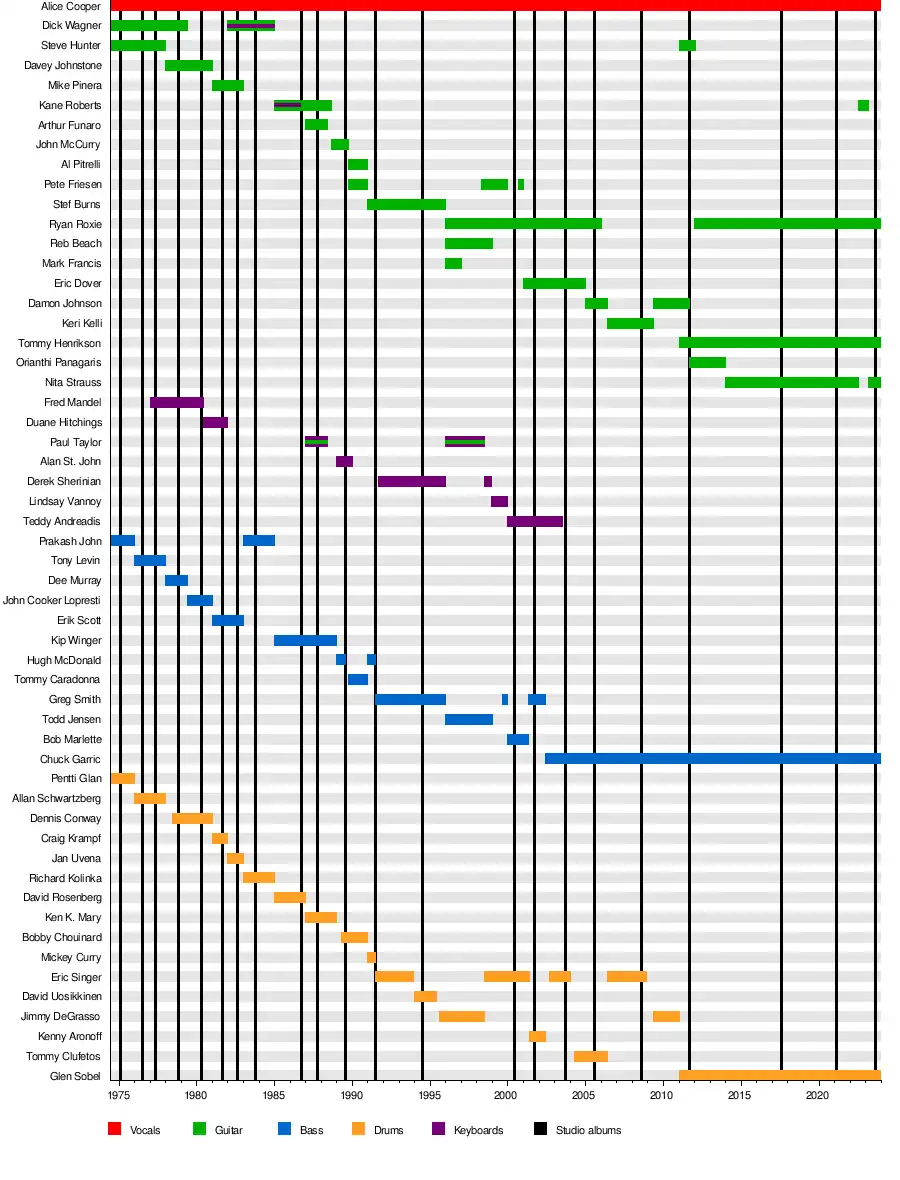 Alice Cooper
Dick Wagner
Steve Hunter
Davey Johnstone
Mike Pinera
Kane Roberts
Arthur Funaro
John McCurry
Al Pitrelli
Pete Friesen
Stef Burns
Ryan Roxie
Reb Beach
Mark Francis
Eric Dover
Damon Johnson
Keri Kelli
Tommy Henrikson
Orianthi Panagaris
Nita Strauss
Fred Mandel
Duane Hitchings
Paul Taylor
Alan St. John
Derek Sherinian
Lindsay Vannoy
Teddy Andreadis
Prakash John
Tony Levin
Dee Murray
John Cooker Lopresti
Erik Scott
Kip Winger
Hugh McDonald
Tommy Caradonna
Greg Smith
Todd Jensen
Bob Marlette
Chuck Garric
Pentti Glan
Allan Schwartzberg
Dennis Conway
Craig Krampf
Jan Uvena
Richard Kolinka
David Rosenberg
Ken K. Mary
Bobby Chouinard
Mickey Curry
Eric Singer
David Uosikkinen
Jimmy DeGrasso
Kenny Aronoff
Tommy Clufetos
Glen Sobel

1975 1980 1985 1990 1995 2000 2005 2010 2015 2020

Vocals Guitar Bass Drums Keyboards Studio albums